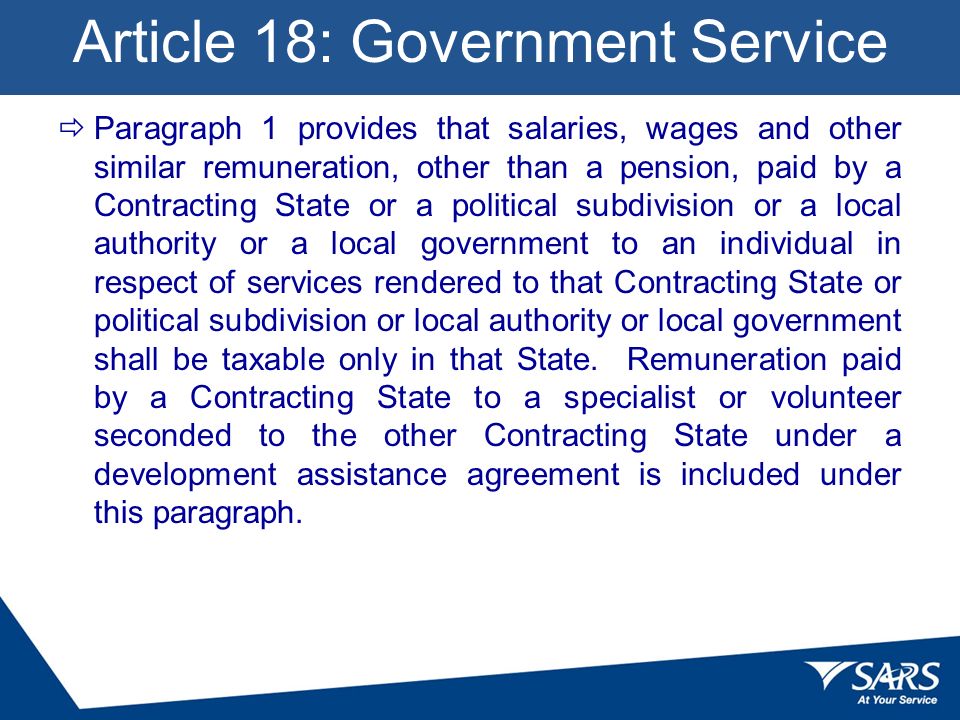 Article 18: Government Service

⇨ Paragraph 1 provides that salaries, wages and other similar remuneration, other than a pension, paid by a Contracting State or a political subdivision or a local authority or a local government to an individual in respect of services rendered to that Contracting State or political subdivision or local authority or local government shall be taxable only in that State. Remuneration paid by a Contracting State to a specialist or volunteer seconded to the other Contracting State under a development assistance agreement is included under this paragraph.

SARS
At Your Service